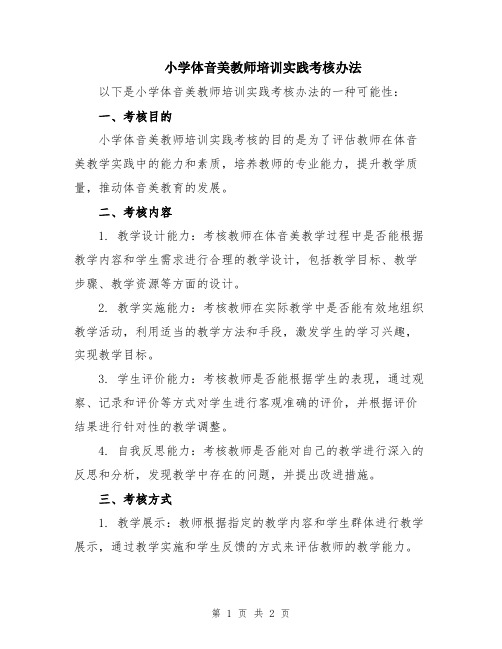 小学体音美教师培训实践考核办法

以下是小学体音美教师培训实践考核办法的一种可能性：

一、考核目的

小学体音美教师培训实践考核的目的是为了评估教师在体音美教学实践中的能力和素质，培养教师的专业能力，提升教学质量，推动体音美教育的发展。

二、考核内容

1. 教学设计能力：考核教师在体音美教学过程中是否能根据教学内容和学生需求进行合理的教学设计，包括教学目标、教学步骤、教学资源等方面的设计。

2. 教学实施能力：考核教师在实际教学中是否能有效地组织教学活动，利用适当的教学方法和手段，激发学生的学习兴趣，实现教学目标。

3. 学生评价能力：考核教师是否能根据学生的表现，通过观察、记录和评价等方式对学生进行客观准确的评价，并根据评价结果进行针对性的教学调整。

4. 自我反思能力：考核教师是否能对自己的教学进行深入的反思和分析，发现教学中存在的问题，并提出改进措施。

三、考核方式

1. 教学展示：教师根据指定的教学内容和学生群体进行教学展示，通过教学实施和学生反馈的方式来评估教师的教学能力。

第 1 页 共 2 页